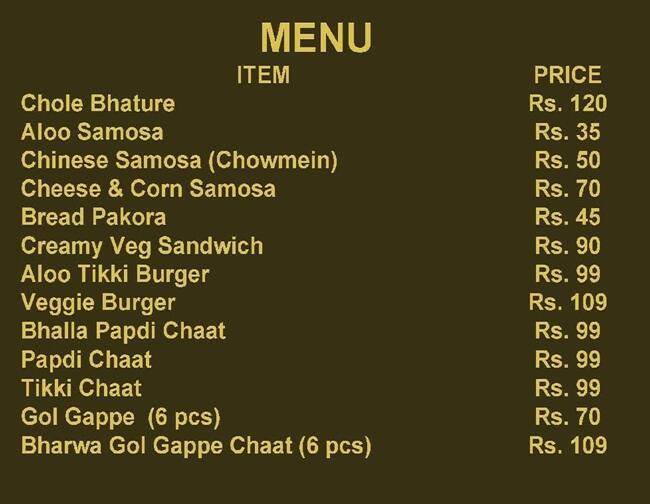 MENU

| ITEM | PRICE |
|---|---|
| Chole Bhature | Rs. 120 |
| Aloo Samosa | Rs. 35 |
| Chinese Samosa (Chowmein) | Rs. 50 |
| Cheese & Corn Samosa | Rs. 70 |
| Bread Pakora | Rs. 45 |
| Creamy Veg Sandwich | Rs. 90 |
| Aloo Tikki Burger | Rs. 99 |
| Veggie Burger | Rs. 109 |
| Bhalla Papdi Chaat | Rs. 99 |
| Papdi Chaat | Rs. 99 |
| Tikki Chaat | Rs. 99 |
| Gol Gappe (6 pcs) | Rs. 70 |
| Bharwa Gol Gappe Chaat (6 pcs) | Rs. 109 |